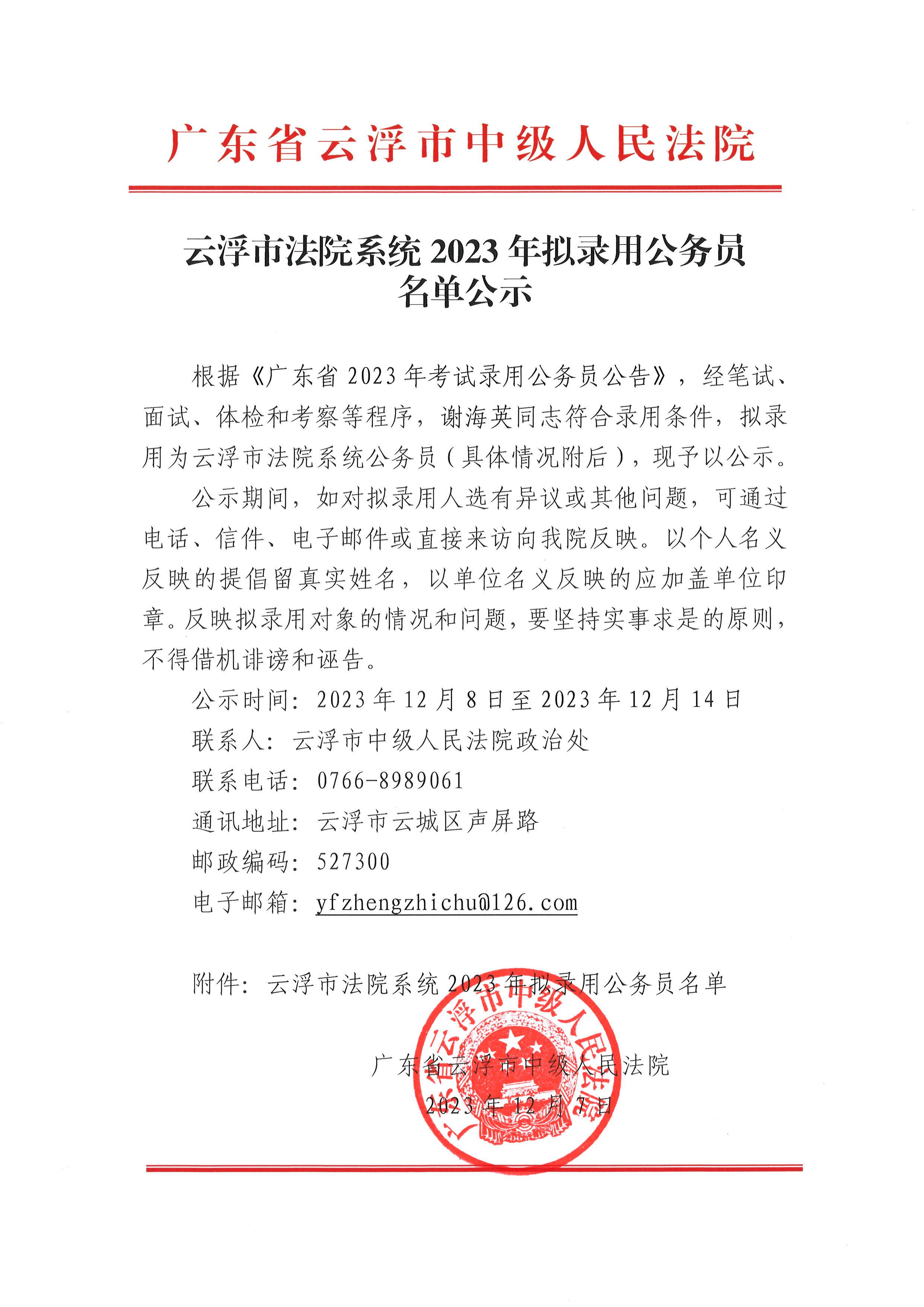 广东省云浮市中级人民法院

云浮市法院系统 2023 年拟录用公务员名单公示

根据《广东省 2023 年考试录用公务员公告》，经笔试、面试、体检和考察等程序，谢海英同志符合录用条件，拟录用为云浮市法院系统公务员（具体情况附后），现予以公示。

公示期间，如对拟录用人选有异议或其他问题，可通过电话、信件、电子邮件或直接来访向我院反映。以个人名义反映的提倡留真实姓名，以单位名义反映的应加盖单位印章。反映拟录用对象的情况和问题，要坚持实事求是的原则，不得借机诽谤和诬告。

公示时间：2023 年 12 月 8 日至 2023 年 12 月 14 日

联系人：云浮市中级人民法院政治处

联系电话：0766-8989061

通讯地址：云浮市云城区声屏路

邮政编码：527300

电子邮箱：yfzhengzhichu@126.com

附件：云浮市法院系统 2023 年拟录用公务员名单

广东省云浮市中级人民法院

2023 年 12 月 7 日

广东省云浮市中级人民法院